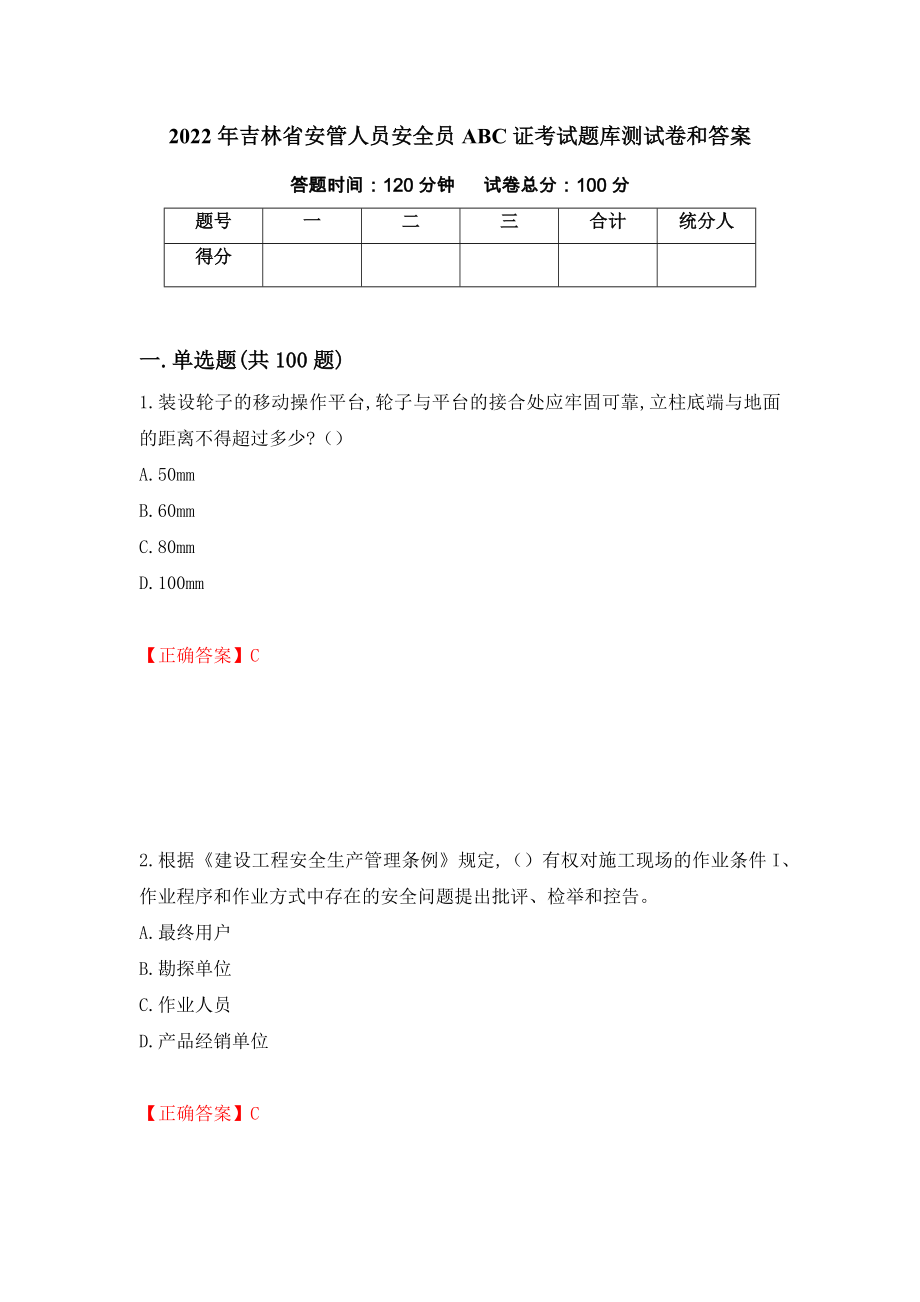 2022年吉林省安管人员安全员ABC证考试题库测试卷和答案

答题时间：120分钟　　试卷总分：100分

| 题号 | 一 | 二 | 三 | 合计 | 统分人 |
|---|---|---|---|---|---|
| 得分 | | | | | |

一.单选题(共100题)

1.装设轮子的移动操作平台,轮子与平台的接合处应牢固可靠,立柱底端与地面的距离不得超过多少?（）

A.50mm

B.60mm

C.80mm

D.100mm

【正确答案】C

2.根据《建设工程安全生产管理条例》规定,（）有权对施工现场的作业条件I、作业程序和作业方式中存在的安全问题提出批评、检举和控告。

A.最终用户

B.勘探单位

C.作业人员

D.产品经销单位

【正确答案】C